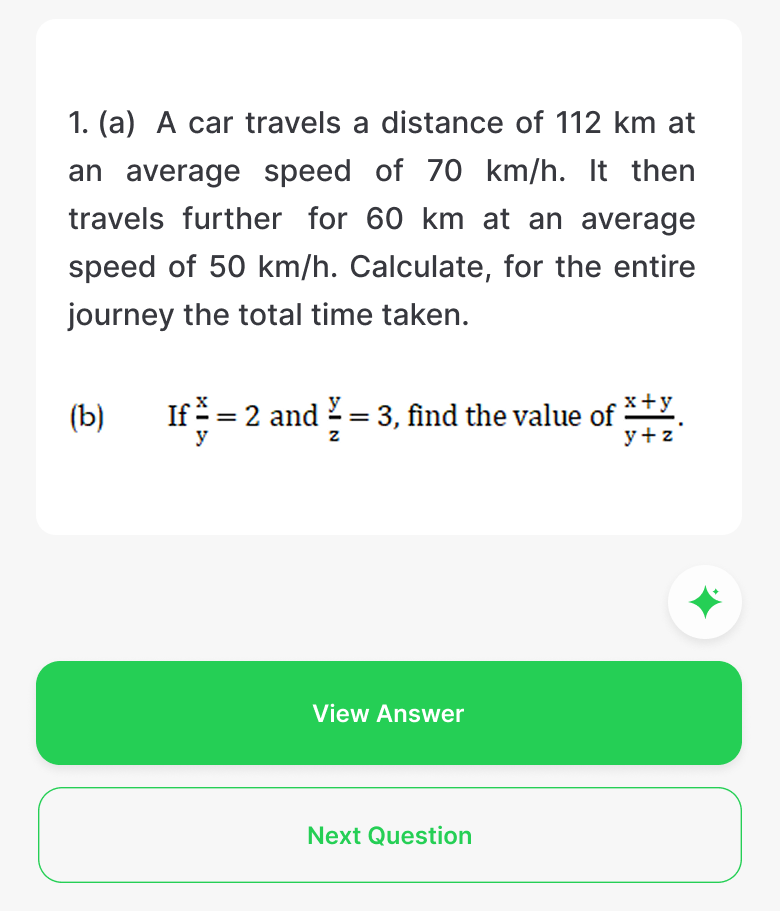 1. (a) A car travels a distance of 112 km at an average speed of 70 km/h. It then travels further for 60 km at an average speed of 50 km/h. Calculate, for the entire journey the total time taken.

(b) If $\frac{x}{y} = 2$ and $\frac{y}{z} = 3$, find the value of $\frac{x+y}{y+z}$.

View Answer

Next Question